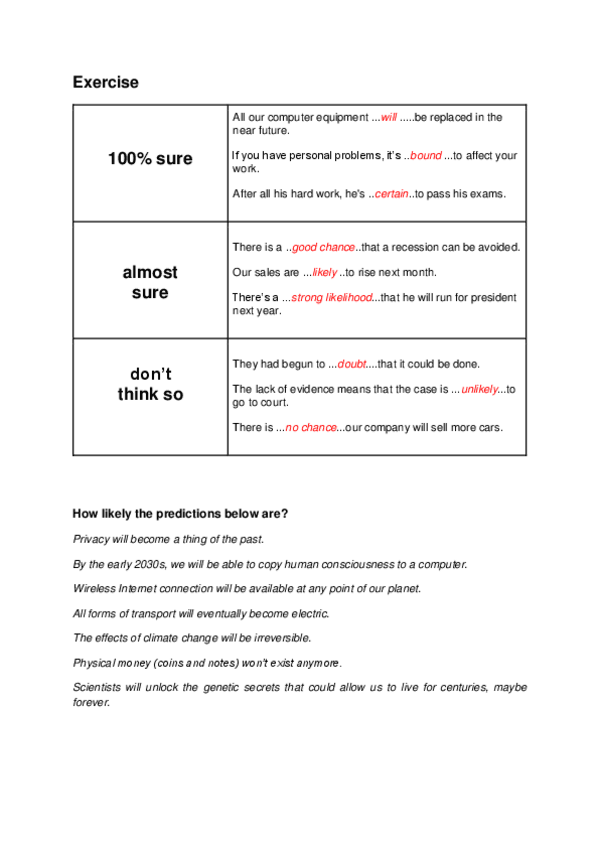 Exercise

| 100% sure | All our computer equipment ...will .....be replaced in the near future.<br><br>If you have personal problems, it's ..bound ...to affect your work.<br><br>After all his hard work, he's ..certain..to pass his exams. |
|---|---|
| almost sure | There is a ..good chance..that a recession can be avoided.<br><br>Our sales are ...likely ..to rise next month.<br><br>There's a ...strong likelihood...that he will run for president next year. |
| don't think so | They had begun to ...doubt....that it could be done.<br><br>The lack of evidence means that the case is ...unlikely...to go to court.<br><br>There is ...no chance...our company will sell more cars. |

How likely the predictions below are?

Privacy will become a thing of the past.

By the early 2030s, we will be able to copy human consciousness to a computer.

Wireless Internet connection will be available at any point of our planet.

All forms of transport will eventually become electric.

The effects of climate change will be irreversible.

Physical money (coins and notes) won't exist anymore.

Scientists will unlock the genetic secrets that could allow us to live for centuries, maybe forever.